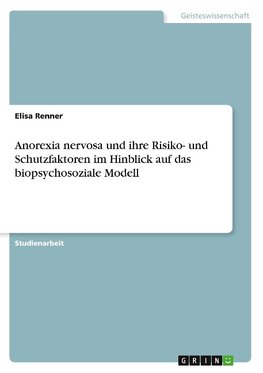 Geisteswissenschaft

Elisa Renner

Anorexia nervosa und ihre Risiko- und Schutzfaktoren im Hinblick auf das biopsychosoziale Modell

Studienarbeit

GRIN